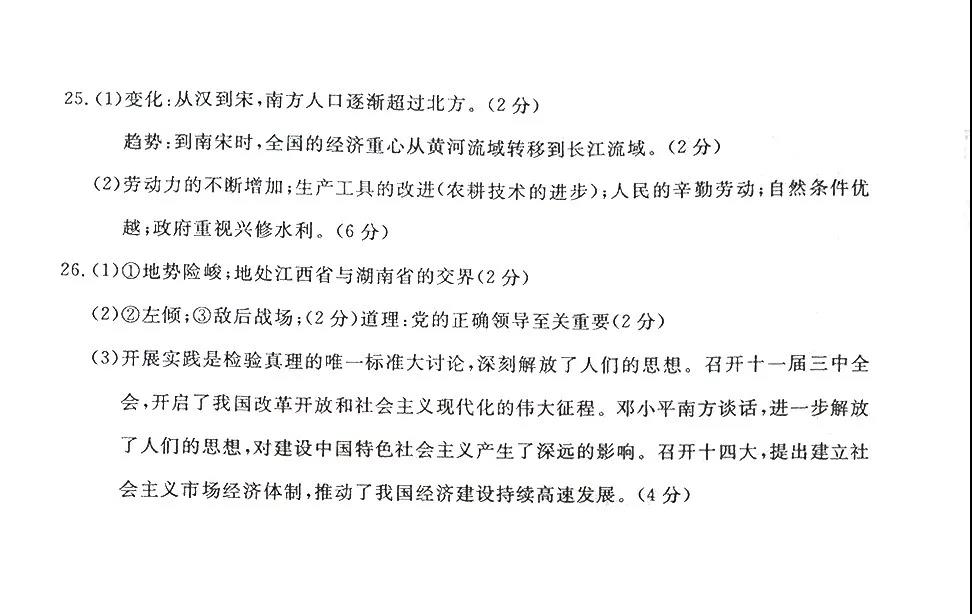 25.(1)变化:从汉到宋,南方人口逐渐超过北方。(2分)

趋势:到南宋时,全国的经济重心从黄河流域转移到长江流域。(2分)

(2)劳动力的不断增加;生产工具的改进(农耕技术的进步);人民的辛勤劳动;自然条件优越;政府重视兴修水利。(6分)

26.(1)①地势险峻;地处江西省与湖南省的交界(2分)

(2)②左倾;③敌后战场;(2分)道理:党的正确领导至关重要(2分)

(3)开展实践是检验真理的唯一标准大讨论,深刻解放了人们的思想。召开十一届三中全会,开启了我国改革开放和社会主义现代化的伟大征程。邓小平南方谈话,进一步解放了人们的思想,对建设中国特色社会主义产生了深远的影响。召开十四大,提出建立社会主义市场经济体制,推动了我国经济建设持续高速发展。(4分)